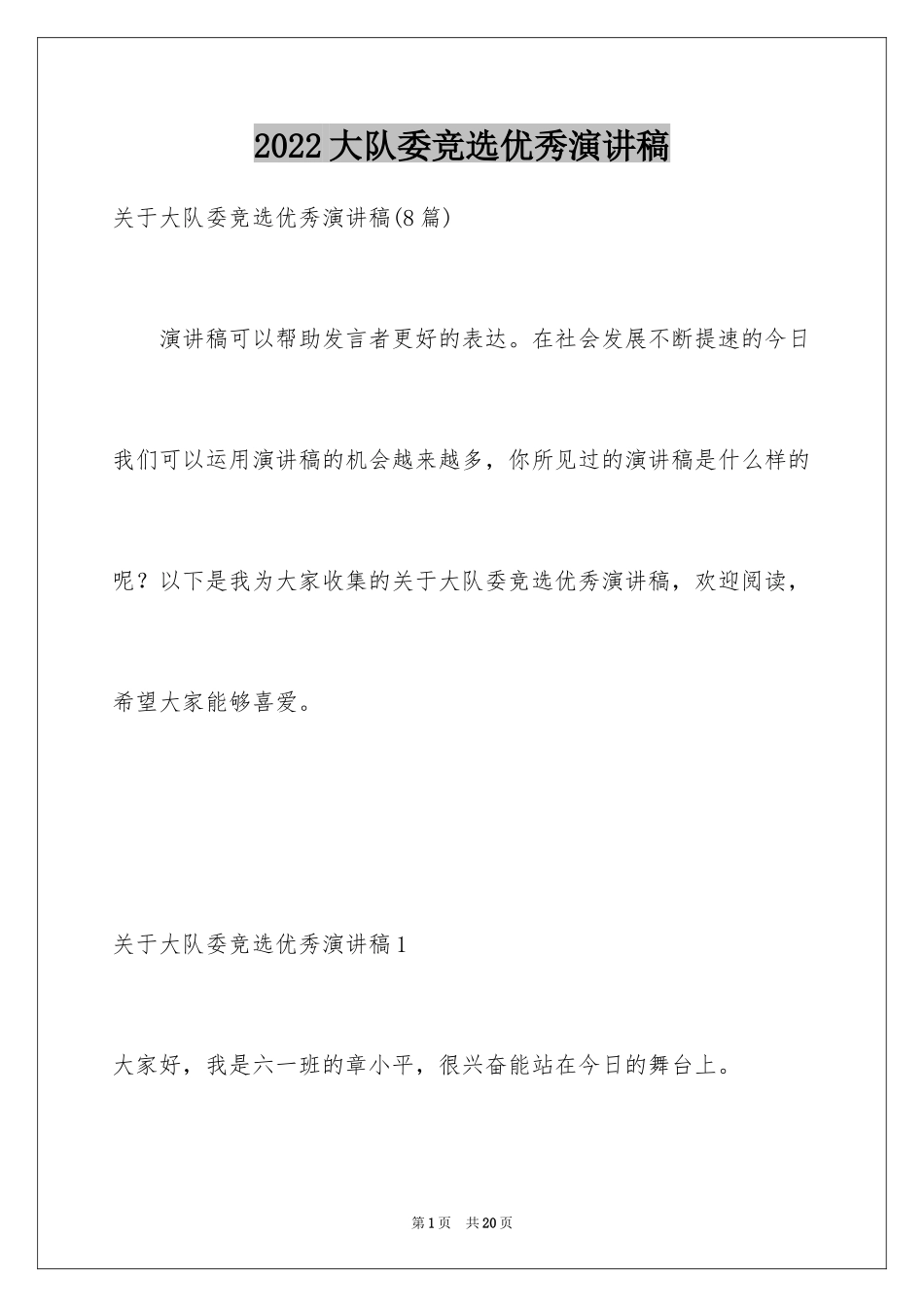 2022大队委竞选优秀演讲稿

关于大队委竞选优秀演讲稿(8篇)

演讲稿可以帮助发言者更好的表达。在社会发展不断提速的今日我们可以运用演讲稿的机会越来越多，你所见过的演讲稿是什么样的呢？以下是我为大家收集的关于大队委竞选优秀演讲稿，欢迎阅读，希望大家能够喜爱。

关于大队委竞选优秀演讲稿1

大家好，我是六一班的章小平，很兴奋能站在今日的舞台上。

第1页 共20页